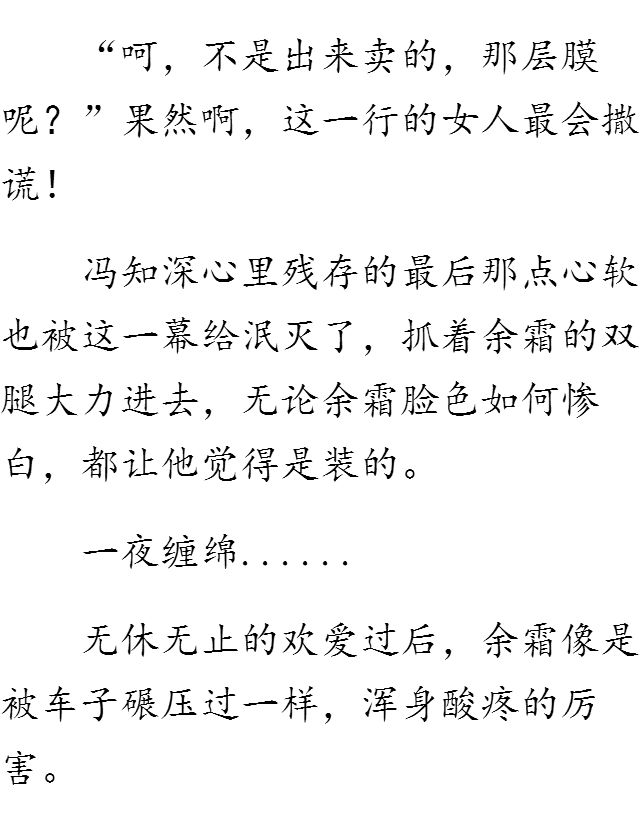 “呵，不是出来卖的，那层膜呢？”果然啊，这一行的女人最会撒谎！

冯知深心里残存的最后那点心软也被这一幕给泯灭了，抓着余霜的双腿大力进去，无论余霜脸色如何惨白，都让他觉得是装的。

一夜缠绵......

无休无止的欢爱过后，余霜像是被车子碾压过一样，浑身酸疼的厉害。